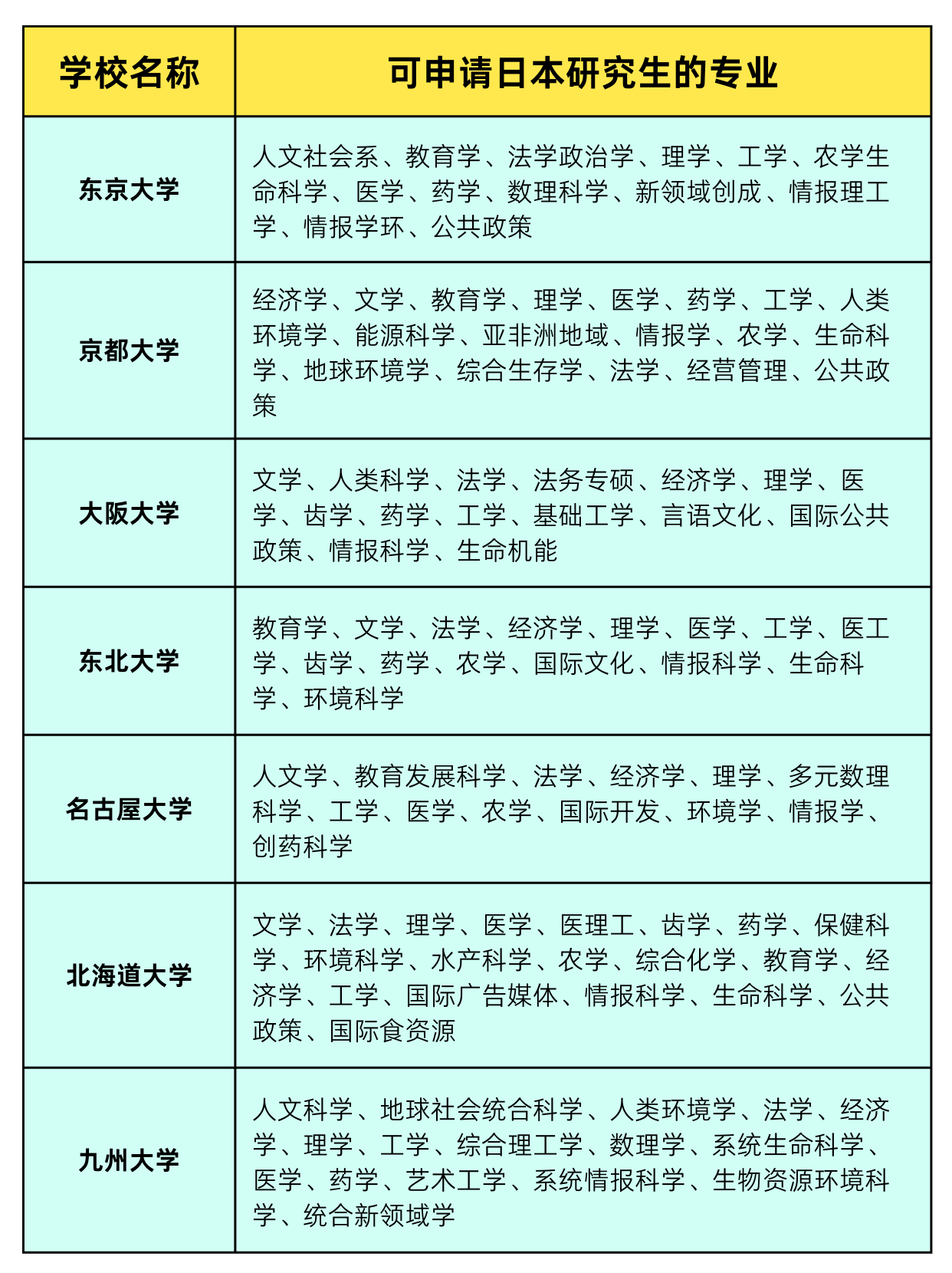 | 学校名称 | 可申请日本研究生的专业 |
|---|---|
| 东京大学 | 人文社会系、教育学、法学政治学、理学、工学、农学生命科学、医学、药学、数理科学、新领域创成、情报理工学、情报学环、公共政策 |
| 京都大学 | 经济学、文学、教育学、理学、医学、药学、工学、人类环境学、能源科学、亚非洲地域、情报学、农学、生命科学、地球环境学、综合生存学、法学、经营管理、公共政策 |
| 大阪大学 | 文学、人类科学、法学、法务专硕、经济学、理学、医学、齿学、药学、工学、基础工学、言语文化、国际公共政策、情报科学、生命机能 |
| 东北大学 | 教育学、文学、法学、经济学、理学、医学、工学、医工学、齿学、药学、农学、国际文化、情报科学、生命科学、环境科学 |
| 名古屋大学 | 人文学、教育发展科学、法学、经济学、理学、多元数理科学、工学、医学、农学、国际开发、环境学、情报学、创药科学 |
| 北海道大学 | 文学、法学、理学、医学、医理工、齿学、药学、保健科学、环境科学、水产科学、农学、综合化学、教育学、经济学、工学、国际广告媒体、情报科学、生命科学、公共政策、国际食资源 |
| 九州大学 | 人文科学、地球社会统合科学、人类环境学、法学、经济学、理学、工学、综合理工学、数理学、系统生命科学、医学、药学、艺术工学、系统情报科学、生物资源环境科学、统合新领域学 |